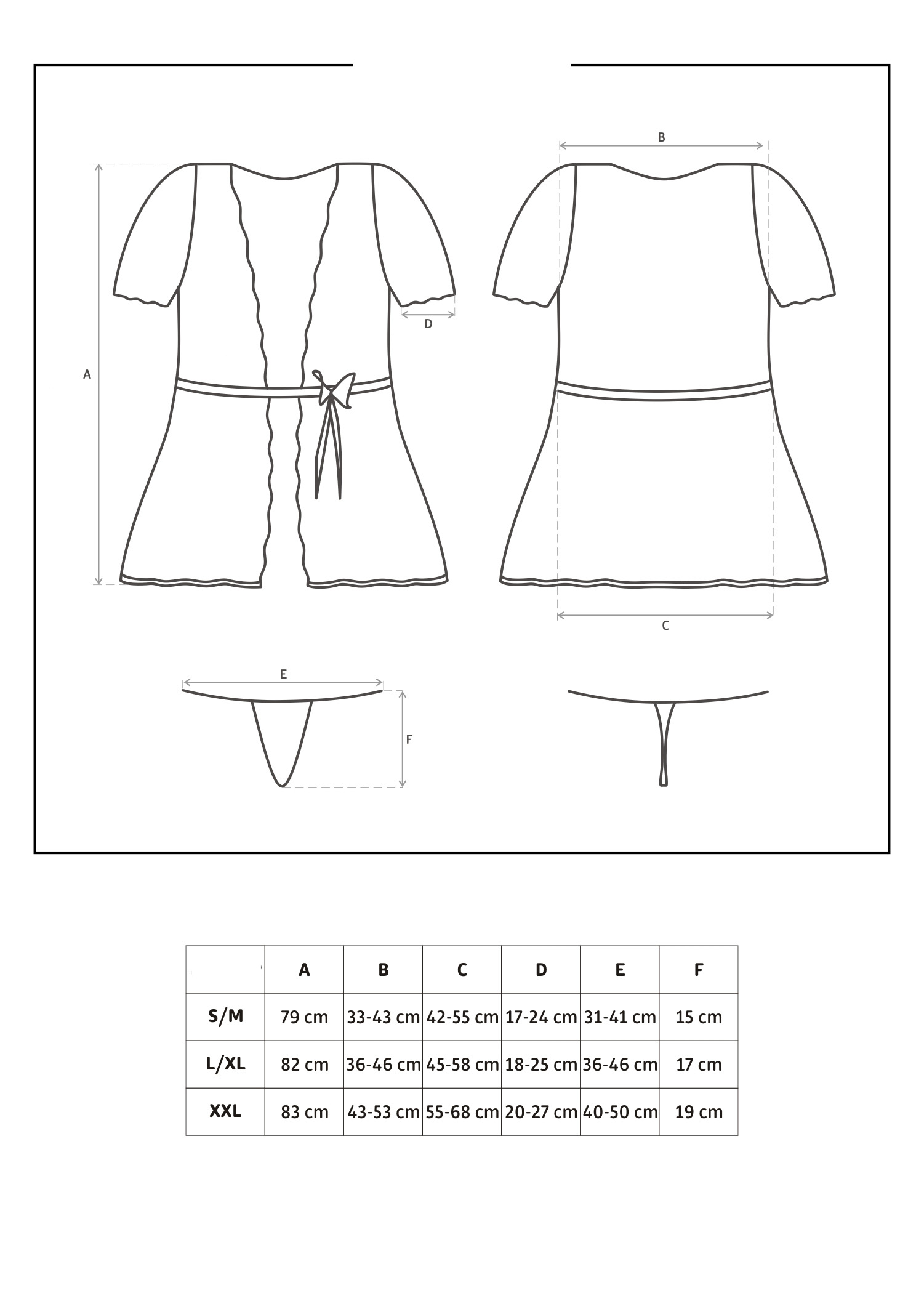 A

D

B

C

E

F

| | A | B | C | D | E | F |
|---|---|---|---|---|---|---|
| S/M | 79 cm | 33-43 cm | 42-55 cm | 17-24 cm | 31-41 cm | 15 cm |
| L/XL | 82 cm | 36-46 cm | 45-58 cm | 18-25 cm | 36-46 cm | 17 cm |
| XXL | 83 cm | 43-53 cm | 55-68 cm | 20-27 cm | 40-50 cm | 19 cm |